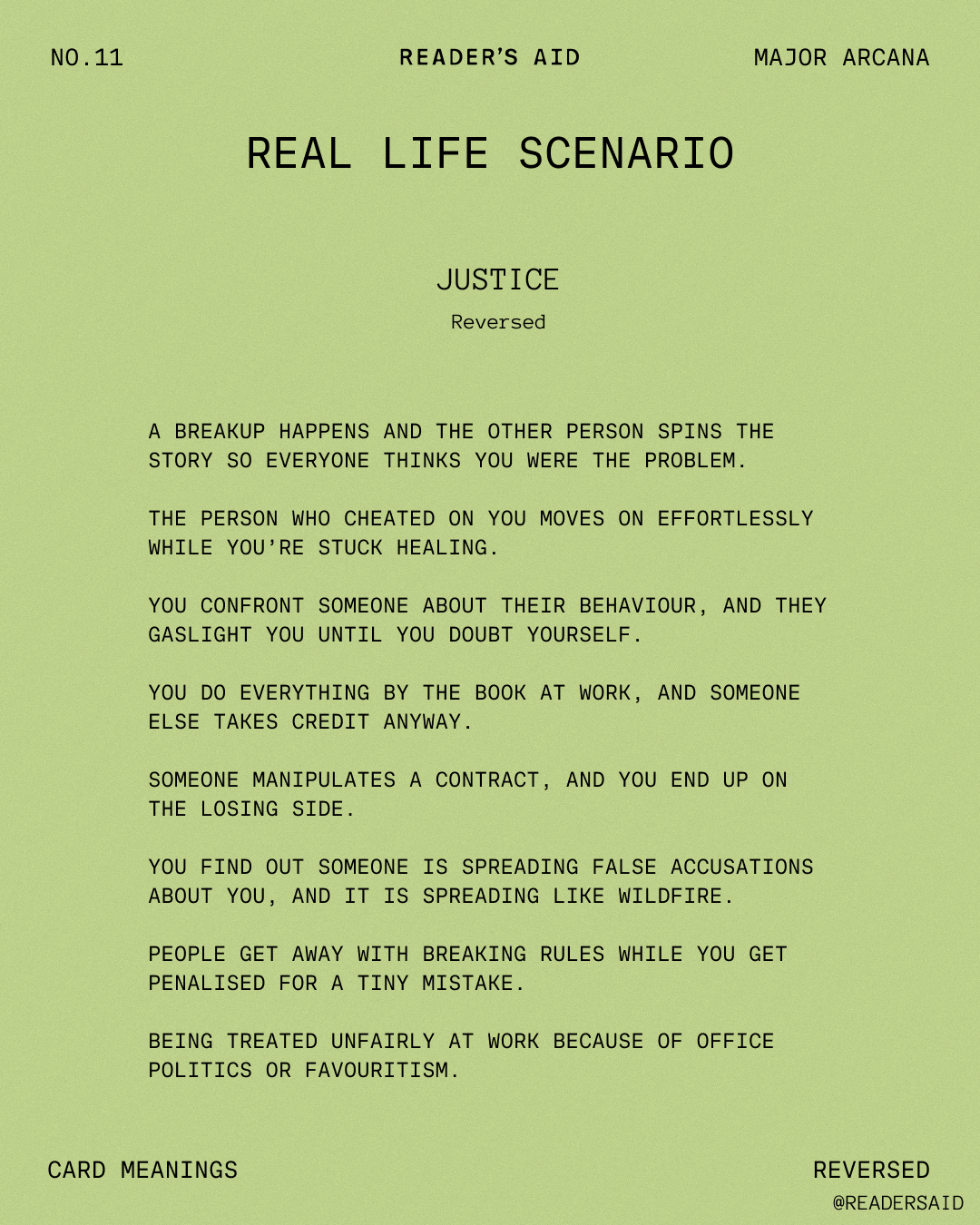 NO.11

READER'S AID

MAJOR ARCANA

REAL LIFE SCENARIO

JUSTICE

Reversed

A BREAKUP HAPPENS AND THE OTHER PERSON SPINS THE STORY SO EVERYONE THINKS YOU WERE THE PROBLEM.

THE PERSON WHO CHEATED ON YOU MOVES ON EFFORTLESSLY WHILE YOU'RE STUCK HEALING.

YOU CONFRONT SOMEONE ABOUT THEIR BEHAVIOUR, AND THEY GASLIGHT YOU UNTIL YOU DOUBT YOURSELF.

YOU DO EVERYTHING BY THE BOOK AT WORK, AND SOMEONE ELSE TAKES CREDIT ANYWAY.

SOMEONE MANIPULATES A CONTRACT, AND YOU END UP ON THE LOSING SIDE.

YOU FIND OUT SOMEONE IS SPREADING FALSE ACCUSATIONS ABOUT YOU, AND IT IS SPREADING LIKE WILDFIRE.

PEOPLE GET AWAY WITH BREAKING RULES WHILE YOU GET PENALISED FOR A TINY MISTAKE.

BEING TREATED UNFAIRLY AT WORK BECAUSE OF OFFICE POLITICS OR FAVOURITISM.

CARD MEANINGS

REVERSED

@READERSAID